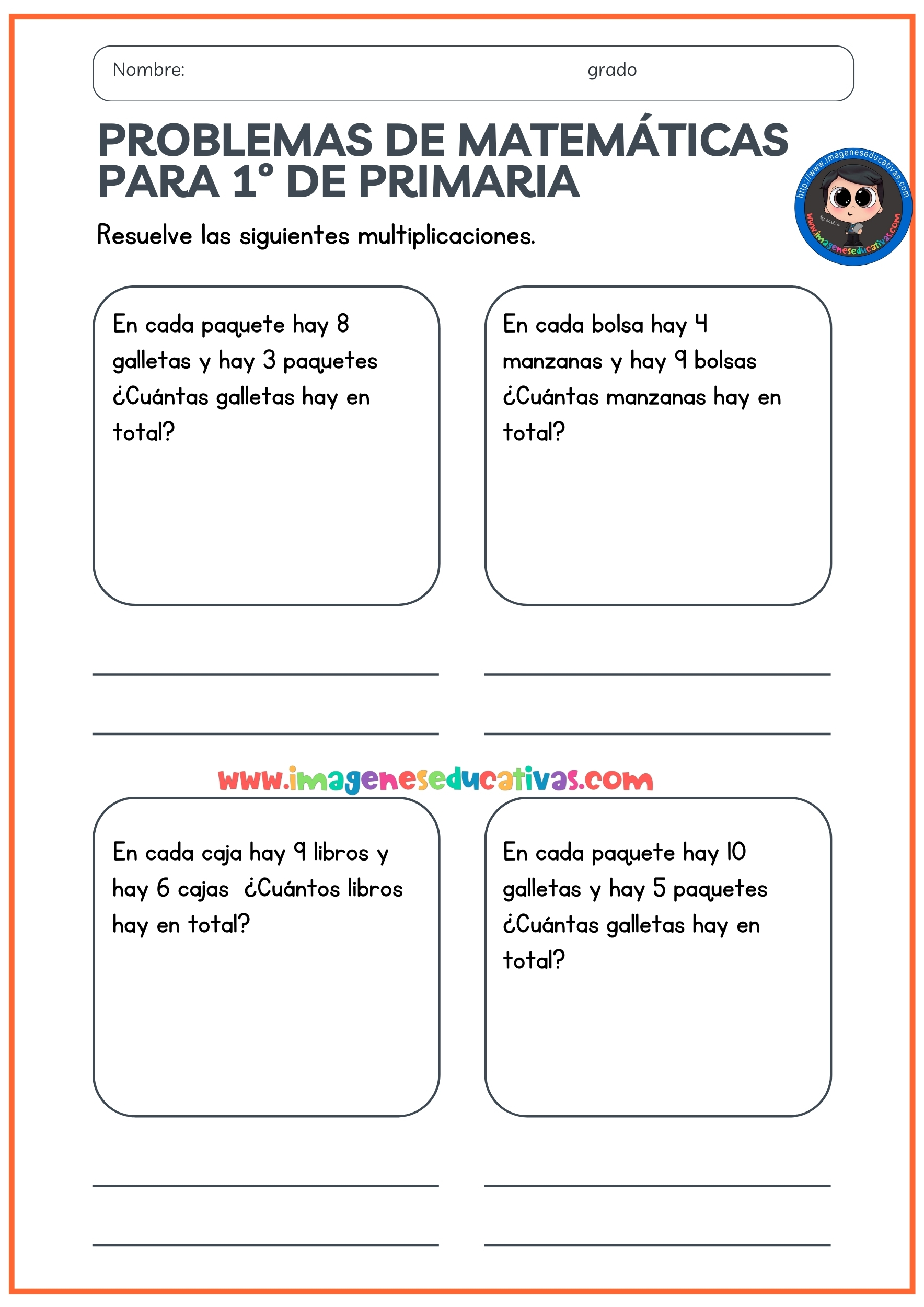 Nombre: grado

PROBLEMAS DE MATEMÁTICAS PARA 1° DE PRIMARIA

http://www.imageneseducativas.com
www.imageneseducativas.com

Resuelve las siguientes multiplicaciones.

En cada paquete hay 8 galletas y hay 3 paquetes ¿Cuántas galletas hay en total?

En cada bolsa hay 4 manzanas y hay 9 bolsas ¿Cuántas manzanas hay en total?

www.imageneseducativas.com

En cada caja hay 9 libros y hay 6 cajas ¿Cuántos libros hay en total?

En cada paquete hay 10 galletas y hay 5 paquetes ¿Cuántas galletas hay en total?